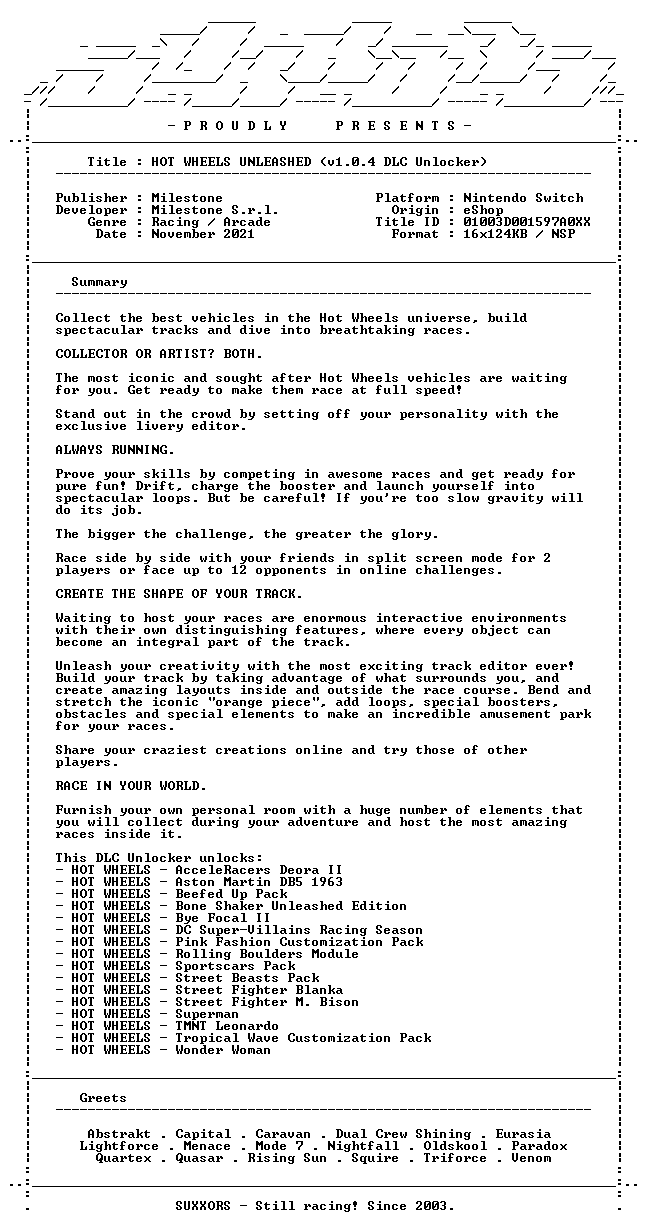 - P R O U D L Y P R E S E N T S -

Title : HOT WHEELS UNLEASHED (v1.0.4 DLC Unlocker)

Publisher : Milestone
Developer : Milestone S.r.l.
Genre : Racing / Arcade
Date : November 2021

Platform : Nintendo Switch
Origin : eShop
Title ID : 01003D001597A0XX
Format : 16x124KB / NSP

Summary

Collect the best vehicles in the Hot Wheels universe, build spectacular tracks and dive into breathtaking races.

COLLECTOR OR ARTIST? BOTH.

The most iconic and sought after Hot Wheels vehicles are waiting for you. Get ready to make them race at full speed!

Stand out in the crowd by setting off your personality with the exclusive livery editor.

ALWAYS RUNNING.

Prove your skills by competing in awesome races and get ready for pure fun! Drift, charge the booster and launch yourself into spectacular loops. But be careful! If you're too slow gravity will do its job.

The bigger the challenge, the greater the glory.

Race side by side with your friends in split screen mode for 2 players or face up to 12 opponents in online challenges.

CREATE THE SHAPE OF YOUR TRACK.

Waiting to host your races are enormous interactive environments with their own distinguishing features, where every object can become an integral part of the track.

Unleash your creativity with the most exciting track editor ever! Build your track by taking advantage of what surrounds you, and create amazing layouts inside and outside the race course. Bend and stretch the iconic "orange piece", add loops, special boosters, obstacles and special elements to make an incredible amusement park for your races.

Share your craziest creations online and try those of other players.

RACE IN YOUR WORLD.

Furnish your own personal room with a huge number of elements that you will collect during your adventure and host the most amazing races inside it.

This DLC Unlocker unlocks:
- HOT WHEELS - AcceleRacers Deora II
- HOT WHEELS - Aston Martin DB5 1963
- HOT WHEELS - Beefed Up Pack
- HOT WHEELS - Bone Shaker Unleashed Edition
- HOT WHEELS - Bye Focal II
- HOT WHEELS - DC Super-Villains Racing Season
- HOT WHEELS - Pink Fashion Customization Pack
- HOT WHEELS - Rolling Boulders Module
- HOT WHEELS - Sportscars Pack
- HOT WHEELS - Street Beasts Pack
- HOT WHEELS - Street Fighter Blanka
- HOT WHEELS - Street Fighter M. Bison
- HOT WHEELS - Superman
- HOT WHEELS - TMNT Leonardo
- HOT WHEELS - Tropical Wave Customization Pack
- HOT WHEELS - Wonder Woman

Greets

Abstrakt . Capital . Caravan . Dual Crew Shining . Eurasia
Lightforce . Menace . Mode 7 . Nightfall . Oldskool . Paradox
Quartex . Quasar . Rising Sun . Squire . Triforce . Venom

SUXXORS - Still racing! Since 2003.